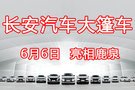 长安汽车大篷车

6月6日　亮相鹿泉